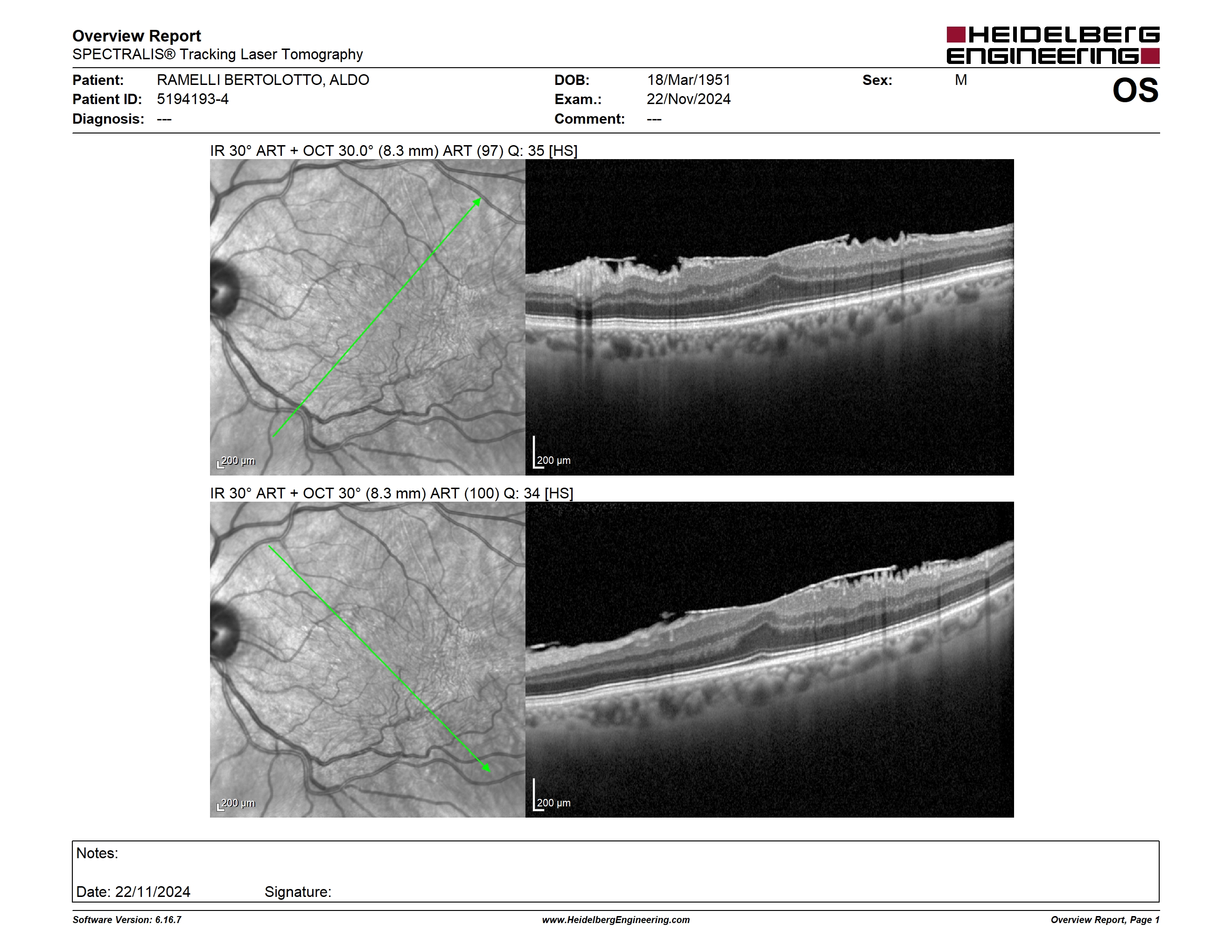 Overview Report
SPECTRALIS® Tracking Laser Tomography

HEIDELBERG ENGINEERING

Patient: RAMELLI BERTOLOTTO, ALDO
Patient ID: 5194193-4
Diagnosis: ---

DOB: 18/Mar/1951
Exam.: 22/Nov/2024
Comment: ---

Sex: M

OS

IR 30° ART + OCT 30.0° (8.3 mm) ART (97) Q: 35 [HS]

200 µm

200 µm

IR 30° ART + OCT 30° (8.3 mm) ART (100) Q: 34 [HS]

200 µm

200 µm

Notes:

Date: 22/11/2024 Signature:

Software Version: 6.16.7 www.HeidelbergEngineering.com Overview Report, Page 1